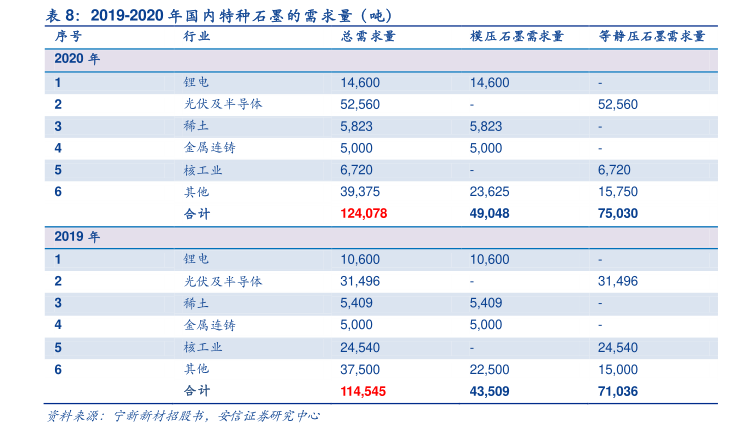 表 8：2019-2020 年国内特种石墨的需求量（吨）

| 序号 | 行业 | 总需求量 | 模压石墨需求量 | 等静压石墨需求量 |
|---|---|---|---|---|
| 2020 年 | | | | |
| 1 | 锂电 | 14,600 | 14,600 | - |
| 2 | 光伏及半导体 | 52,560 | - | 52,560 |
| 3 | 稀土 | 5,823 | 5,823 | - |
| 4 | 金属连铸 | 5,000 | 5,000 | - |
| 5 | 核工业 | 6,720 | - | 6,720 |
| 6 | 其他 | 39,375 | 23,625 | 15,750 |
| | 合计 | 124,078 | 49,048 | 75,030 |
| 2019 年 | | | | |
| 1 | 锂电 | 10,600 | 10,600 | - |
| 2 | 光伏及半导体 | 31,496 | - | 31,496 |
| 3 | 稀土 | 5,409 | 5,409 | - |
| 4 | 金属连铸 | 5,000 | 5,000 | - |
| 5 | 核工业 | 24,540 | - | 24,540 |
| 6 | 其他 | 37,500 | 22,500 | 15,000 |
| | 合计 | 114,545 | 43,509 | 71,036 |

资料来源：宁新新材招股书，安信证券研究中心